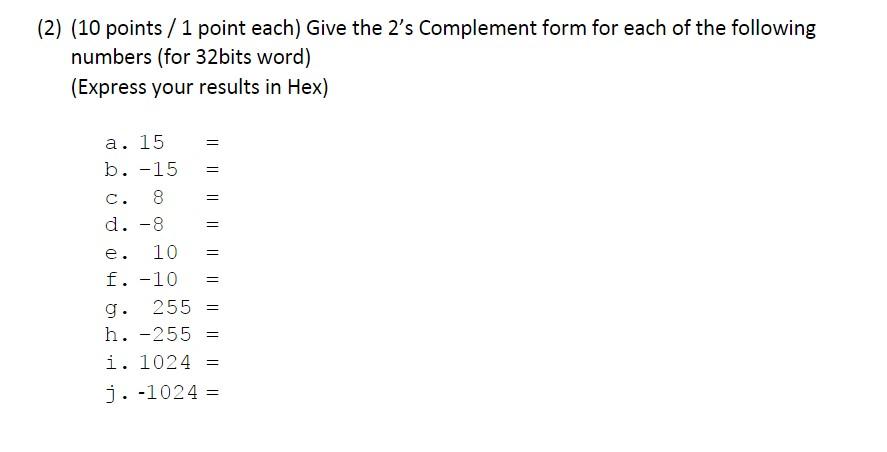 (2) (10 points / 1 point each) Give the 2's Complement form for each of the following numbers (for 32bits word)
(Express your results in Hex)

a. 15 =
b. -15 =
c. 8 =
d. -8 =
e. 10 =
f. -10 =
g. 255 =
h. -255 =
i. 1024 =
j. -1024 =